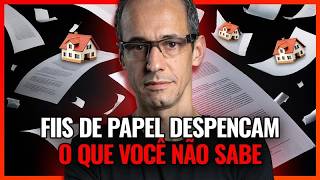 FIIS DE PAPEL DESPENCAM
O QUE VOCÊ NÃO SABE